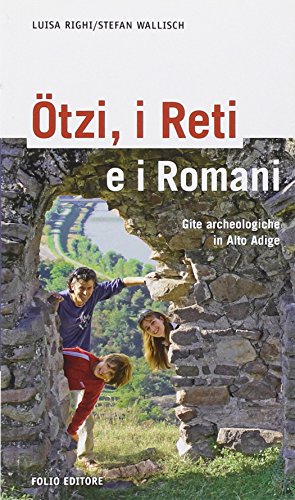 LUISA RIGHI/STEFAN WALLISCH

Ötzi, i Reti e i Romani

Gite archeologiche in Alto Adige

FOLIO EDITORE